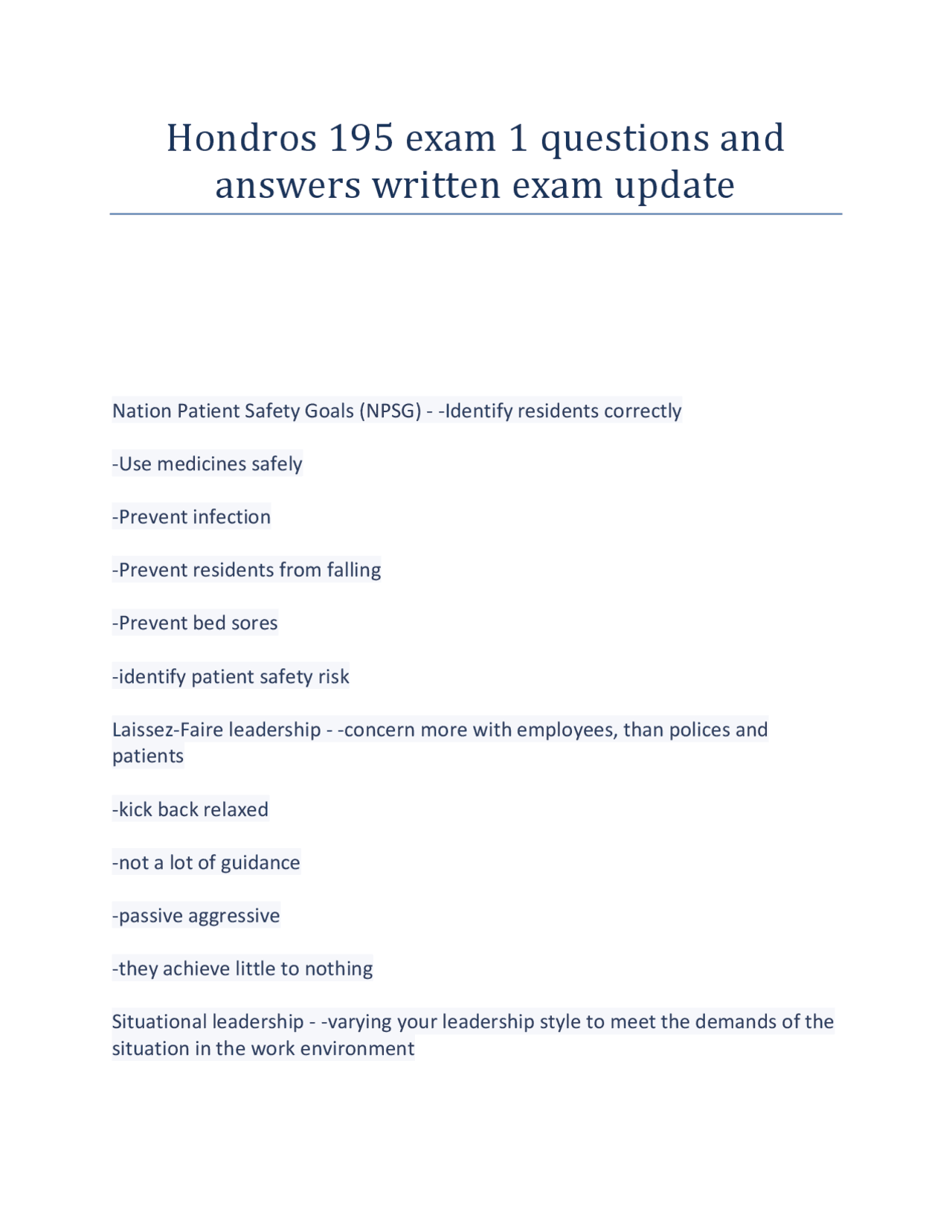 Hondros 195 exam 1 questions and answers written exam update

Nation Patient Safety Goals (NPSG) - -Identify residents correctly

-Use medicines safely

-Prevent infection

-Prevent residents from falling

-Prevent bed sores

-identify patient safety risk

Laissez-Faire leadership - -concern more with employees, than polices and patients

-kick back relaxed

-not a lot of guidance

-passive aggressive

-they achieve little to nothing

Situational leadership - -varying your leadership style to meet the demands of the situation in the work environment